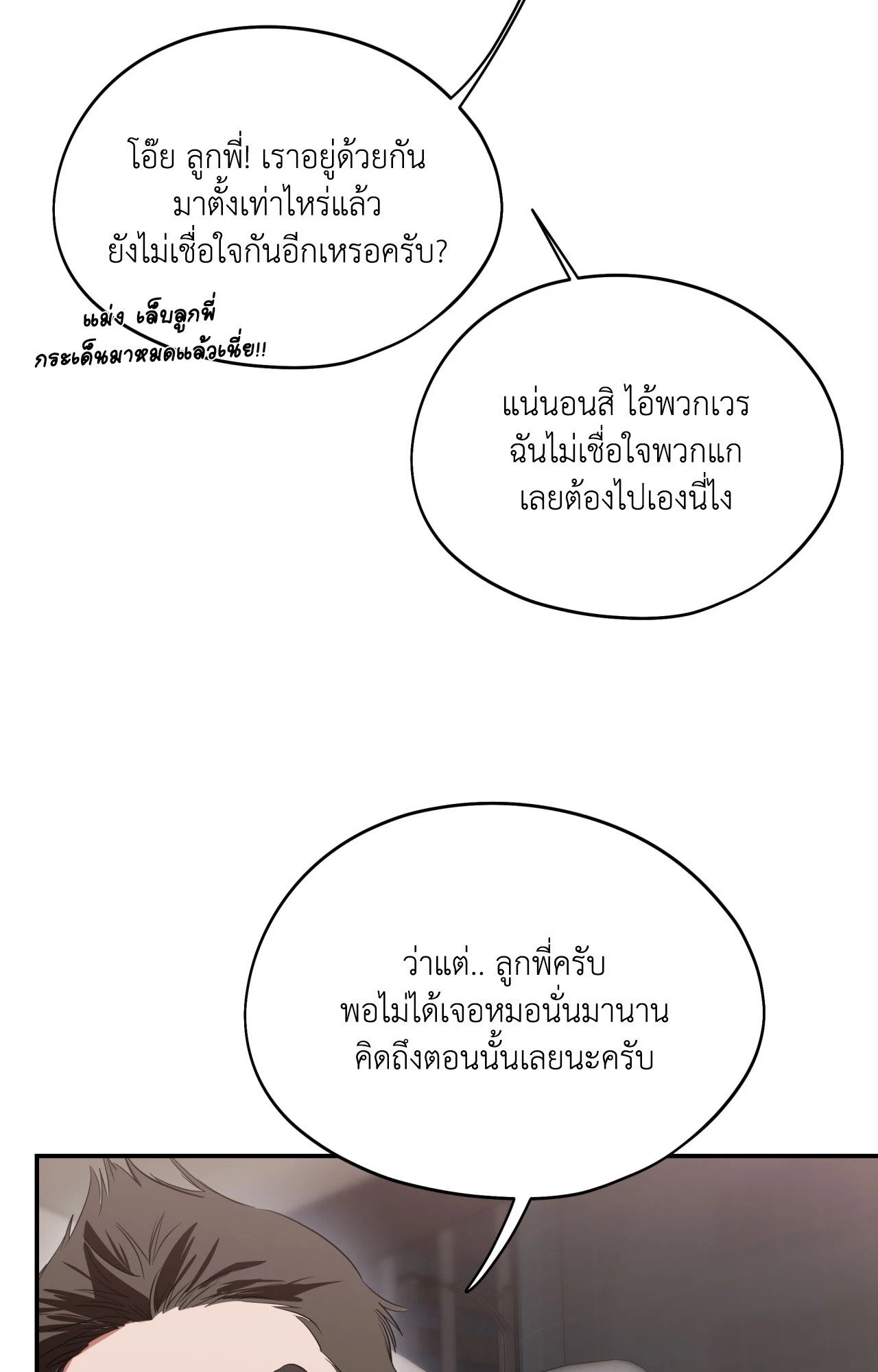 โอ๊ย ลูกพี่! เราอยู่ด้วยกันมาตั้งเท่าไหร่แล้วยังไม่เชื่อใจกันอีกเหรอครับ?

แม่ง เล็บลูกพี่กระเด็นมาหมดแล้วเนี่ย!!

แน่นอนสิ ไอ้พวกเวรฉันไม่เชื่อใจพวกแกเลยต้องไปเองนี่ไง

ว่าแต่.. ลูกพี่ครับพอไม่ได้เจอหมอนั่นมานานคิดถึงตอนนั้นเลยนะครับ